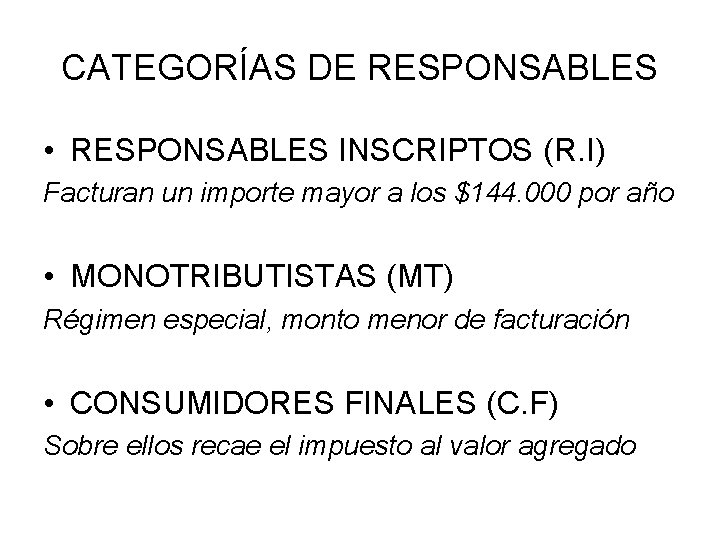 CATEGORÍAS DE RESPONSABLES

• RESPONSABLES INSCRIPTOS (R.I)

Facturan un importe mayor a los $144.000 por año

• MONOTRIBUTISTAS (MT)

Régimen especial, monto menor de facturación

• CONSUMIDORES FINALES (C.F)

Sobre ellos recae el impuesto al valor agregado